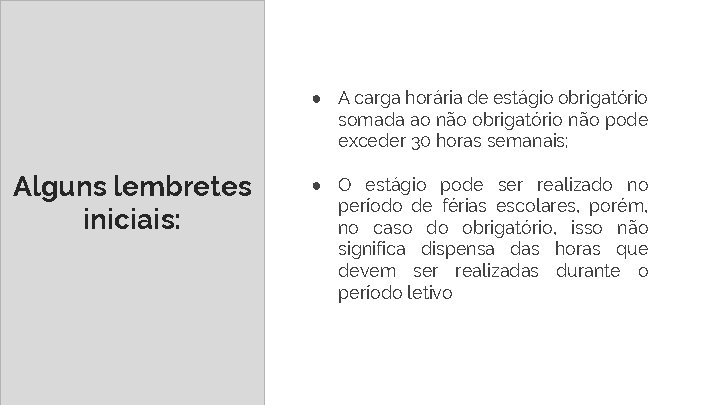 Alguns lembretes iniciais:

● A carga horária de estágio obrigatório somada ao não obrigatório não pode exceder 30 horas semanais;

● O estágio pode ser realizado no período de férias escolares, porém, no caso do obrigatório, isso não significa dispensa das horas que devem ser realizadas durante o período letivo